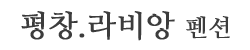 평창.라비앙 펜션